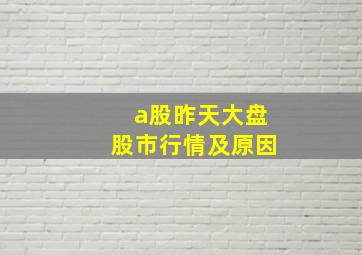 a股昨天大盘
股市行情及原因